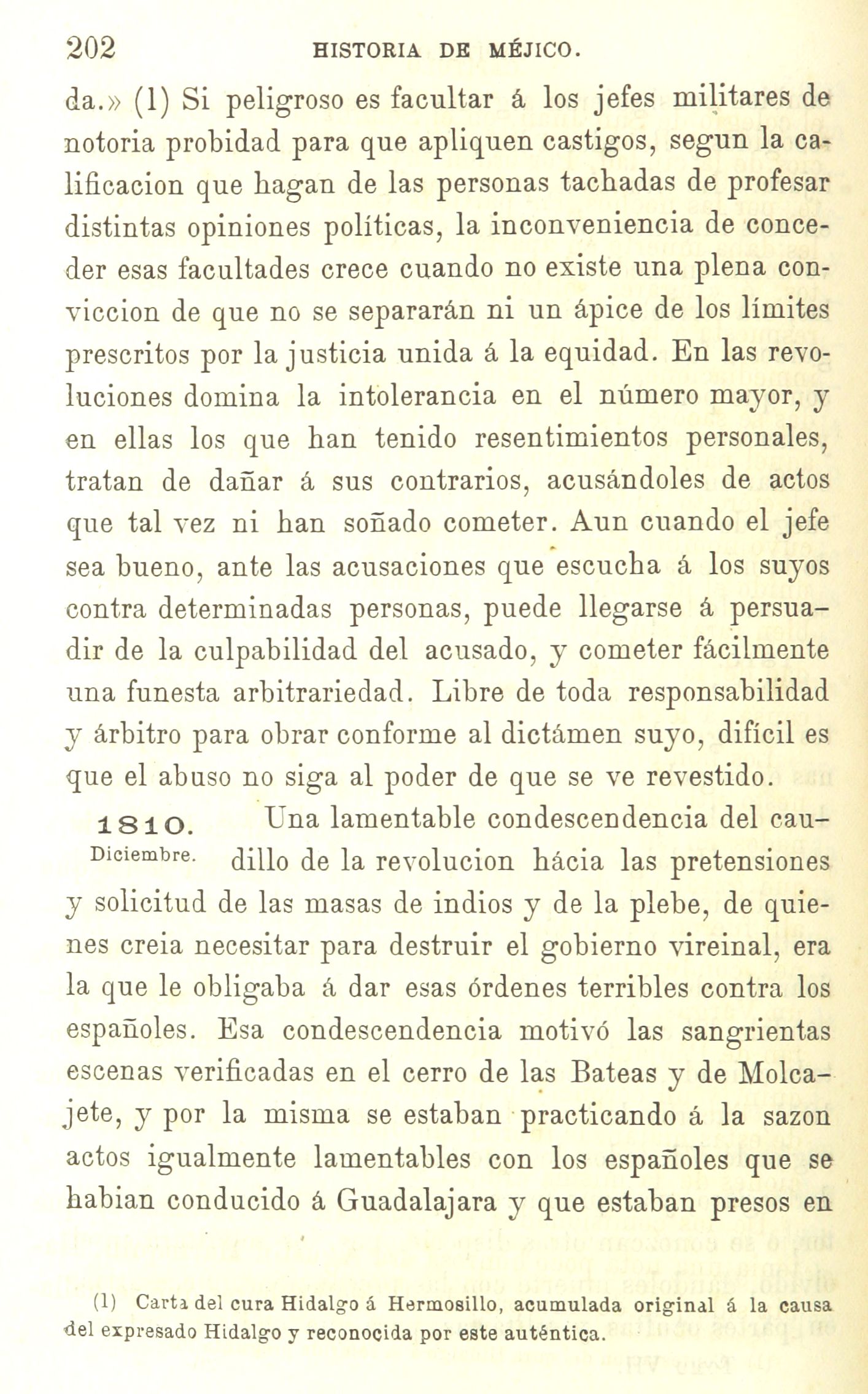 202 HISTORIA DE MÉJICO.

da.» (1) Si peligroso es facultar á los jefes militares de notoria probidad para que apliquen castigos, segun la calificacion que hagan de las personas tachadas de profesar distintas opiniones políticas, la inconveniencia de conceder esas facultades crece cuando no existe una plena conviccion de que no se separarán ni un ápice de los límites prescritos por la justicia unida á la equidad. En las revoluciones domina la intolerancia en el número mayor, y en ellas los que han tenido resentimientos personales, tratan de dañar á sus contrarios, acusándoles de actos que tal vez ni han soñado cometer. Aun cuando el jefe sea bueno, ante las acusaciones que escucha á los suyos contra determinadas personas, puede llegarse á persuadir de la culpabilidad del acusado, y cometer fácilmente una funesta arbitrariedad. Libre de toda responsabilidad y árbitro para obrar conforme al dictámen suyo, difícil es que el abuso no siga al poder de que se ve revestido.

1810. Diciembre. Una lamentable condescendencia del caudillo de la revolucion hácia las pretensiones y solicitud de las masas de indios y de la plebe, de quienes creia necesitar para destruir el gobierno vireinal, era la que le obligaba á dar esas órdenes terribles contra los españoles. Esa condescendencia motivó las sangrientas escenas verificadas en el cerro de las Bateas y de Molcajete, y por la misma se estaban practicando á la sazon actos igualmente lamentables con los españoles que se habian conducido á Guadalajara y que estaban presos en

(1) Carta del cura Hidalgo á Hermosillo, acumulada original á la causa del expresado Hidalgo y reconocida por este auténtica.